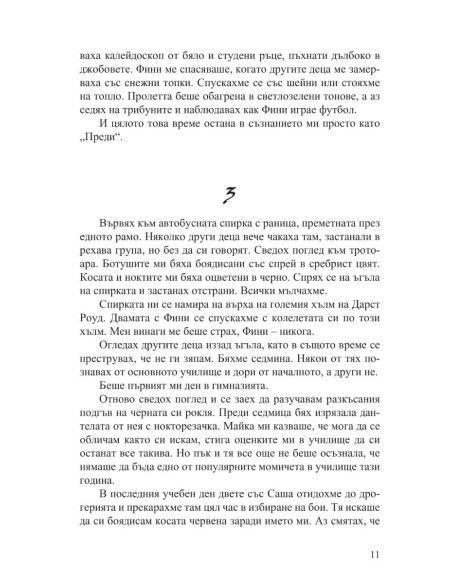 ваха калейдоскоп от бяло и студени ръце, пъхнати дълбоко в джобовете. Фини ме спасяваше, когато другите деца ме замерваха със снежни топки. Спускахме се със шейни или стояхме на топло. Пролетта беше обагрена в светлозелени тонове, а аз седях на трибуните и наблюдавах как Фини играе футбол.

И цялото това време остана в съзнанието ми просто като „Преди“.

3

Вървях към автобусната спирка с раница, преметната през едното рамо. Няколко други деца вече чакаха там, застанали в рехава група, но без да си говорят. Сведох поглед към тротоара. Ботушите ми бяха боядисани със спрей в сребрист цвят. Косата и ноктите ми бяха оцветени в черно. Спрях се на ъгъла на спирката и застанах отстрани. Всички мълчахме.

Спирката ни се намира на върха на големия хълм на Дарст Роуд. Двамата с Фини се спускахме с колелетата си по този хълм. Мен винаги ме беше страх, Фини – никога.

Огледах другите деца иззад ъгъла, като в същото време се преструвах, че не ги зяпам. Бяхме седмина. Някои от тях познавах от основното училище и дори от началното, а други не.

Беше първият ми ден в гимназията.

Отново сведох поглед и се заех да разучавам разкъсания подгъв на черната си рокля. Преди седмица бях изрязала дантелата от нея с нокторезачка. Майка ми казваше, че мога да се обличам както си искам, стига оценките ми в училище да си останат все такива. Но пък и тя все още не беше осъзнала, че нямаше да бъда едно от популярните момичета в училище тази година.

В последния учебен ден двете със Саша отидохме до дрогерията и прекарахме там цял час в избиране на бои. Тя искаше да си боядисам косата червена заради името ми. Аз смятах, че

11